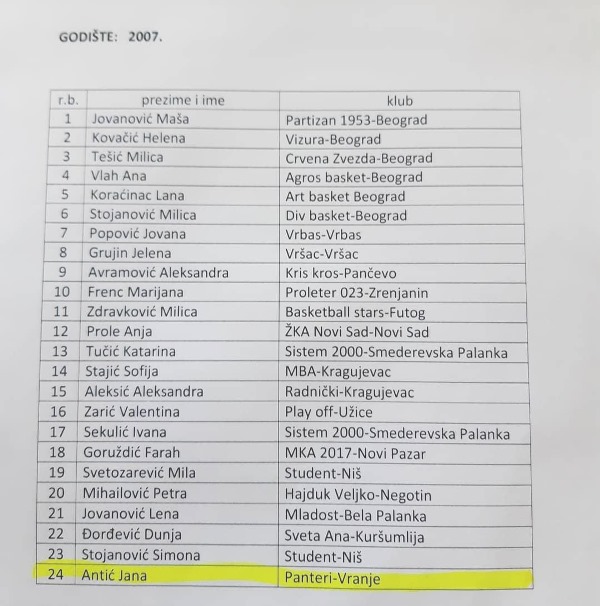 GODIŠTE: 2007.

| r.b. | prezime i ime | klub |
|---|---|---|
| 1 | Jovanović Maša | Partizan 1953-Beograd |
| 2 | Kovačić Helena | Vizura-Beograd |
| 3 | Tešić Milica | Crvena Zvezda-Beograd |
| 4 | Vlah Ana | Agros basket-Beograd |
| 5 | Koraćinac Lana | Art basket Beograd |
| 6 | Stojanović Milica | Div basket-Beograd |
| 7 | Popović Jovana | Vrbas-Vrbas |
| 8 | Grujin Jelena | Vršac-Vršac |
| 9 | Avramović Aleksandra | Kris kros-Pančevo |
| 10 | Frenc Marijana | Proleter 023-Zrenjanin |
| 11 | Zdravković Milica | Basketball stars-Futog |
| 12 | Prole Anja | ŽKA Novi Sad-Novi Sad |
| 13 | Tučić Katarina | Sistem 2000-Smederevska Palanka |
| 14 | Stajić Sofija | MBA-Kragujevac |
| 15 | Aleksić Aleksandra | Radnički-Kragujevac |
| 16 | Zarić Valentina | Play off-Užice |
| 17 | Sekulić Ivana | Sistem 2000-Smederevska Palanka |
| 18 | Goruždić Farah | MKA 2017-Novi Pazar |
| 19 | Svetozarević Mila | Student-Niš |
| 20 | Mihailović Petra | Hajduk Veljko-Negotin |
| 21 | Jovanović Lena | Mladost-Bela Palanka |
| 22 | Đorđević Dunja | Sveta Ana-Kuršumlija |
| 23 | Stojanović Simona | Student-Niš |
| 24 | Antić Jana | Panteri-Vranje |